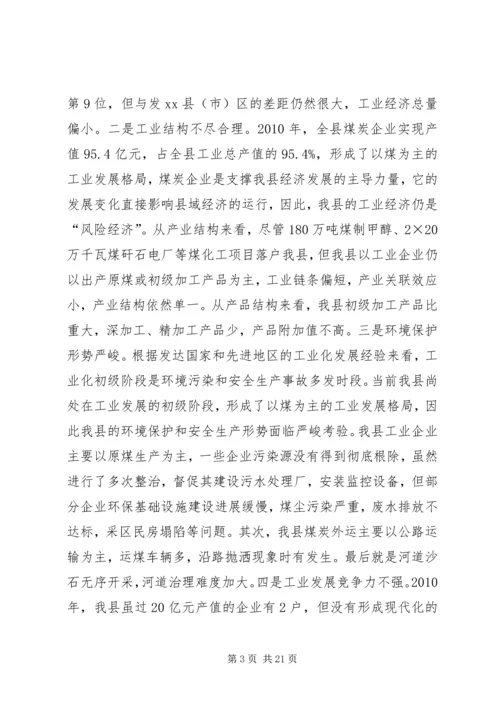 第9位，但与发xx县（市）区的差距仍然很大，工业经济总量偏小。二是工业结构不尽合理。2010年，全县煤炭企业实现产值95.4亿元，占全县工业总产值的95.4%，形成了以煤为主的工业发展格局，煤炭企业是支撑我县经济发展的主导力量，它的发展变化直接影响县域经济的运行，因此，我县的工业经济仍是“风险经济”。从产业结构来看，尽管180万吨煤制甲醇、2×20万千瓦煤矸石电厂等煤化工项目落户我县，但我县以工业企业仍以出产原煤或初级加工产品为主，工业链条偏短，产业关联效应小，产业结构依然单一。从产品结构来看，我县初级加工产品比重大，深加工、精加工产品少，产品附加值不高。三是环境保护形势严峻。根据发达国家和先进地区的工业化发展经验来看，工业化初级阶段是环境污染和安全生产事故多发时段。当前我县尚处在工业发展的初级阶段，形成了以煤为主的工业发展格局，因此我县的环境保护和安全生产形势面临严峻考验。我县工业企业主要以原煤生产为主，一些企业污染源没有得到彻底根除，虽然进行了多次整治，督促其建设污水处理厂，安装监控设备，但部分企业环保基础设施建设进展缓慢，煤尘污染严重，废水排放不达标，采区民房塌陷等问题。其次，我县煤炭外运主要以公路运输为主，运煤车辆多，沿路抛洒现象时有发生。最后就是河道沙石无序开采，河道治理难度加大。四是工业发展竞争力不强。2010年，我县虽过20亿元产值的企业有2户，但没有形成现代化的

第3页 共21页